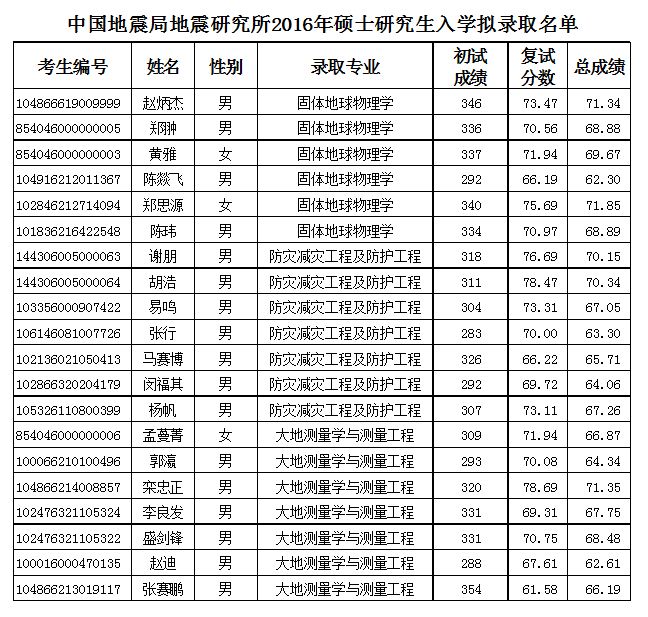 中国地震局地震研究所2016年硕士研究生入学拟录取名单

| 考生编号 | 姓名 | 性别 | 录取专业 | 初试成绩 | 复试分数 | 总成绩 |
|---|---|---|---|---|---|---|
| 104866619009999 | 赵炳杰 | 男 | 固体地球物理学 | 346 | 73.47 | 71.34 |
| 854046000000005 | 郑翀 | 男 | 固体地球物理学 | 336 | 70.56 | 68.88 |
| 854046000000003 | 黄雅 | 女 | 固体地球物理学 | 337 | 71.94 | 69.67 |
| 104916212011367 | 陈燚飞 | 男 | 固体地球物理学 | 292 | 66.19 | 62.30 |
| 102846212714094 | 郑思源 | 女 | 固体地球物理学 | 340 | 75.69 | 71.85 |
| 101836216422548 | 陈玮 | 男 | 固体地球物理学 | 334 | 70.97 | 68.89 |
| 144306005000063 | 谢朋 | 男 | 防灾减灾工程及防护工程 | 318 | 76.69 | 70.15 |
| 144306005000064 | 胡浩 | 男 | 防灾减灾工程及防护工程 | 311 | 78.47 | 70.34 |
| 103356000907422 | 易鸣 | 男 | 防灾减灾工程及防护工程 | 304 | 73.31 | 67.05 |
| 106146081007726 | 张行 | 男 | 防灾减灾工程及防护工程 | 283 | 70.00 | 63.30 |
| 102136021050413 | 马赛博 | 男 | 防灾减灾工程及防护工程 | 326 | 66.22 | 65.71 |
| 102866320204179 | 闵福其 | 男 | 防灾减灾工程及防护工程 | 292 | 69.72 | 64.06 |
| 105326110800399 | 杨帆 | 男 | 防灾减灾工程及防护工程 | 307 | 73.11 | 67.26 |
| 854046000000006 | 孟蔓菁 | 女 | 大地测量学与测量工程 | 309 | 71.94 | 66.87 |
| 100066210100496 | 郭瀛 | 男 | 大地测量学与测量工程 | 293 | 70.08 | 64.34 |
| 104866214008857 | 栾忠正 | 男 | 大地测量学与测量工程 | 320 | 78.69 | 71.35 |
| 102476321105324 | 李良发 | 男 | 大地测量学与测量工程 | 331 | 69.31 | 67.75 |
| 102476321105322 | 盛剑锋 | 男 | 大地测量学与测量工程 | 331 | 70.75 | 68.48 |
| 100016000470135 | 赵迪 | 男 | 大地测量学与测量工程 | 288 | 67.61 | 62.61 |
| 104866213019117 | 张赛鹏 | 男 | 大地测量学与测量工程 | 354 | 61.58 | 66.19 |